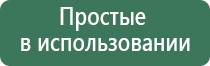 Простые
в использовании